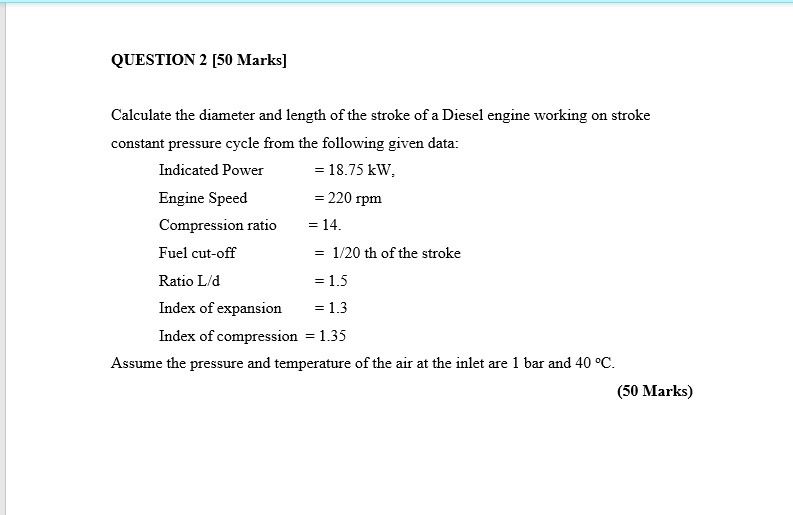 QUESTION 2 [50 Marks]

Calculate the diameter and length of the stroke of a Diesel engine working on stroke constant pressure cycle from the following given data:

Indicated Power = 18.75 kW,

Engine Speed = 220 rpm

Compression ratio = 14.

Fuel cut-off = 1/20 th of the stroke

Ratio L/d = 1.5

Index of expansion = 1.3

Index of compression = 1.35

Assume the pressure and temperature of the air at the inlet are 1 bar and 40 °C.

(50 Marks)